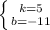 $\begin{cases} k=5 \\ b=-11 \end{cases}$